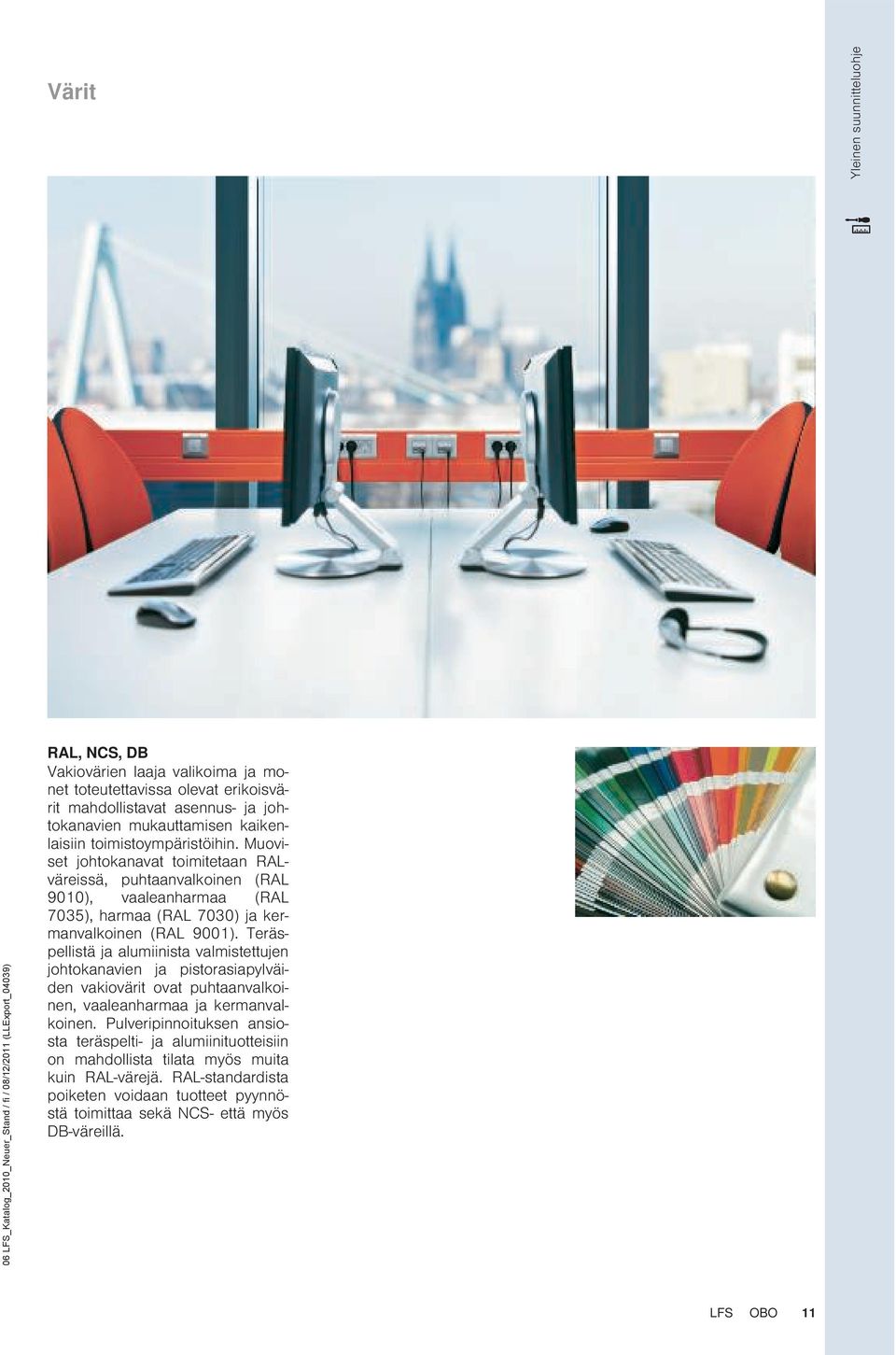 Värit

Yleinen suunnitteluohje

RAL, NCS, DB

Vakiovärien laaja valikoima ja monet toteutettavissa olevat erikoisvärit mahdollistavat asennus- ja johtokanavien mukauttamisen kaikenlaisiin toimistoympäristöihin. Muoviset johtokanavat toimitetaan RAL-väreissä, puhtaanvalkoinen (RAL 9010), vaaleanharmaa (RAL 7035), harmaa (RAL 7030) ja kermanvalkoinen (RAL 9001). Teräspellistä ja alumiinista valmistettujen johtokanavien ja pistorasiapylväiden vakiovärit ovat puhtaanvalkoinen, vaaleanharmaa ja kermanvalkoinen. Pulveripinnoituksen ansiosta teräspelti- ja alumiinituotteisiin on mahdollista tilata myös muita kuin RAL-värejä. RAL-standardista poiketen voidaan tuotteet pyynnöstä toimittaa sekä NCS- että myös DB-väreillä.

06 LFS_Katalog_2010_Neuer_Stand / fi / 08/12/2011 (LLExport_04039)

LFS OBO 11